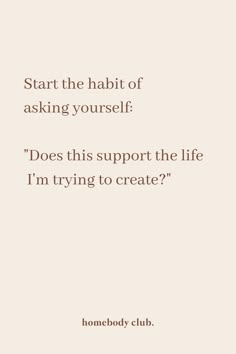 Start the habit of asking yourself:

"Does this support the life I'm trying to create?"

homebody club.